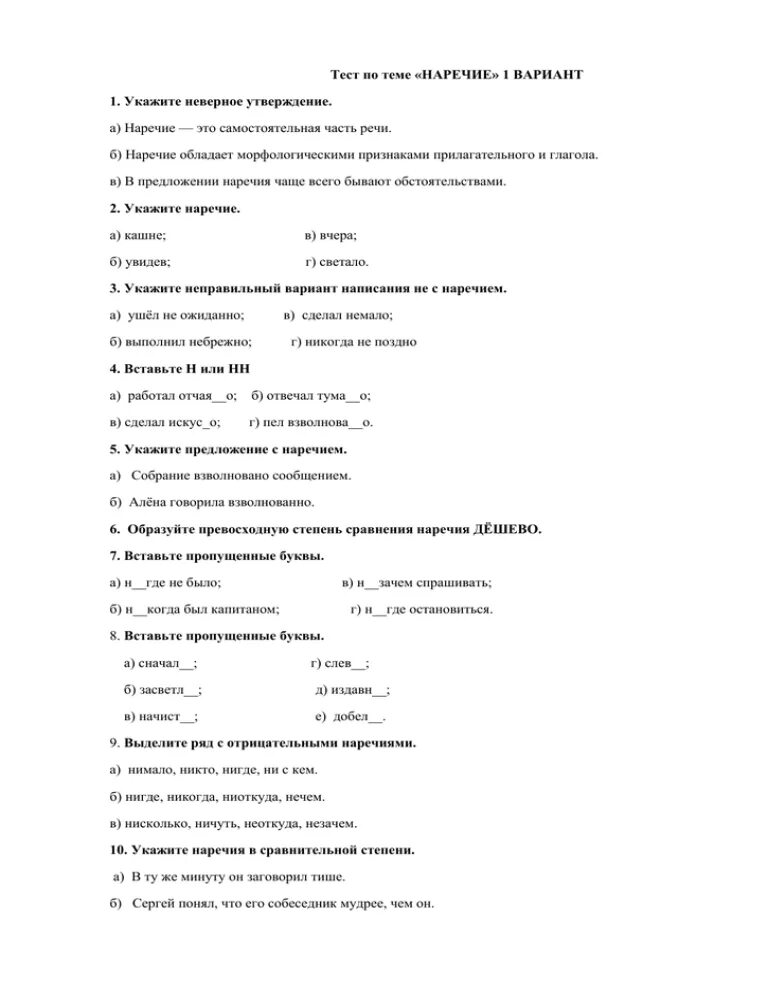 Тест по теме «НАРЕЧИЕ» 1 ВАРИАНТ

1. Укажите неверное утверждение.

а) Наречие — это самостоятельная часть речи.

б) Наречие обладает морфологическими признаками прилагательного и глагола.

в) В предложении наречия чаще всего бывают обстоятельствами.

2. Укажите наречие.

а) кашне; в) вчера;

б) увидев; г) светало.

3. Укажите неправильный вариант написания не с наречием.

а) ушёл не ожиданно; в) сделал немало;

б) выполнил небрежно; г) никогда не поздно

4. Вставьте Н или НН

а) работал отчая__о; б) отвечал тума__о;

в) сделал искус_о; г) пел взволнова__о.

5. Укажите предложение с наречием.

а) Собрание взволновано сообщением.

б) Алёна говорила взволнованно.

6. Образуйте превосходную степень сравнения наречия ДЁШЕВО.

7. Вставьте пропущенные буквы.

а) н__где не было; в) н__зачем спрашивать;

б) н__когда был капитаном; г) н__где остановиться.

8. Вставьте пропущенные буквы.

а) сначал__; г) слев__;

б) засветл__; д) издавн__;

в) начист__; е) добел__.

9. Выделите ряд с отрицательными наречиями.

а) нимало, никто, нигде, ни с кем.

б) нигде, никогда, ниоткуда, нечем.

в) нисколько, ничуть, неоткуда, незачем.

10. Укажите наречия в сравнительной степени.

а) В ту же минуту он заговорил тише.

б) Сергей понял, что его собеседник мудрее, чем он.